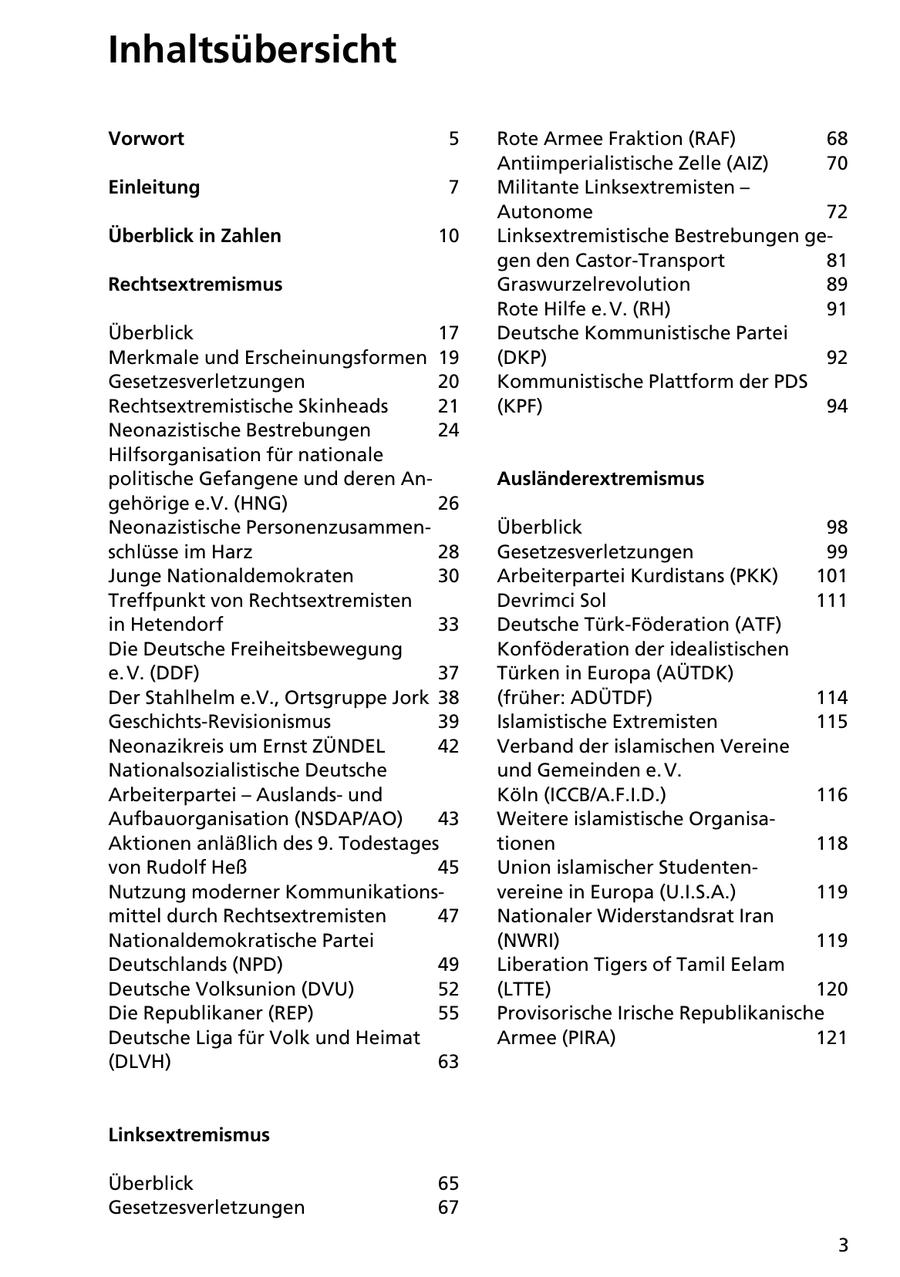 Inhaltsübersicht

Vorwort 5

Einleitung 7

Überblick in Zahlen 10

Rechtsextremismus

Überblick 17
Merkmale und Erscheinungsformen 19
Gesetzesverletzungen 20
Rechtsextremistische Skinheads 21
Neonazistische Bestrebungen 24
Hilfsorganisation für nationale politische Gefangene und deren Angehörige e.V. (HNG) 26
Neonazistische Personenzusammenschlüsse im Harz 28
Junge Nationaldemokraten 30
Treffpunkt von Rechtsextremisten in Hetendorf 33
Die Deutsche Freiheitsbewegung e.V. (DDF) 37
Der Stahlhelm e.V., Ortsgruppe Jork 38
Geschichts-Revisionismus 39
Neonazikreis um Ernst ZÜNDEL 42
Nationalsozialistische Deutsche Arbeiterpartei – Auslands- und Aufbauorganisation (NSDAP/AO) 43
Aktionen anläßlich des 9. Todestages von Rudolf Heß 45
Nutzung moderner Kommunikationsmittel durch Rechtsextremisten 47
Nationaldemokratische Partei Deutschlands (NPD) 49
Deutsche Volksunion (DVU) 52
Die Republikaner (REP) 55
Deutsche Liga für Volk und Heimat (DLVH) 63

Linksextremismus

Überblick 65
Gesetzesverletzungen 67
Rote Armee Fraktion (RAF) 68
Antiimperialistische Zelle (AIZ) 70
Militante Linksextremisten – Autonome 72
Linksextremistische Bestrebungen gegen den Castor-Transport 81
Graswurzelrevolution 89
Rote Hilfe e.V. (RH) 91
Deutsche Kommunistische Partei (DKP) 92
Kommunistische Plattform der PDS (KPF) 94

Ausländerextremismus

Überblick 98
Gesetzesverletzungen 99
Arbeiterpartei Kurdistans (PKK) 101
Devrimci Sol 111
Deutsche Türk-Föderation (ATF) Konföderation der idealistischen Türken in Europa (AÜTDK) (früher: ADÜTDF) 114
Islamistische Extremisten 115
Verband der islamischen Vereine und Gemeinden e.V. Köln (ICCB/A.F.I.D.) 116
Weitere islamistische Organisationen 118
Union islamischer Studentenvereine in Europa (U.I.S.A.) 119
Nationaler Widerstandsrat Iran (NWRI) 119
Liberation Tigers of Tamil Eelam (LTTE) 120
Provisorische Irische Republikanische Armee (PIRA) 121

3